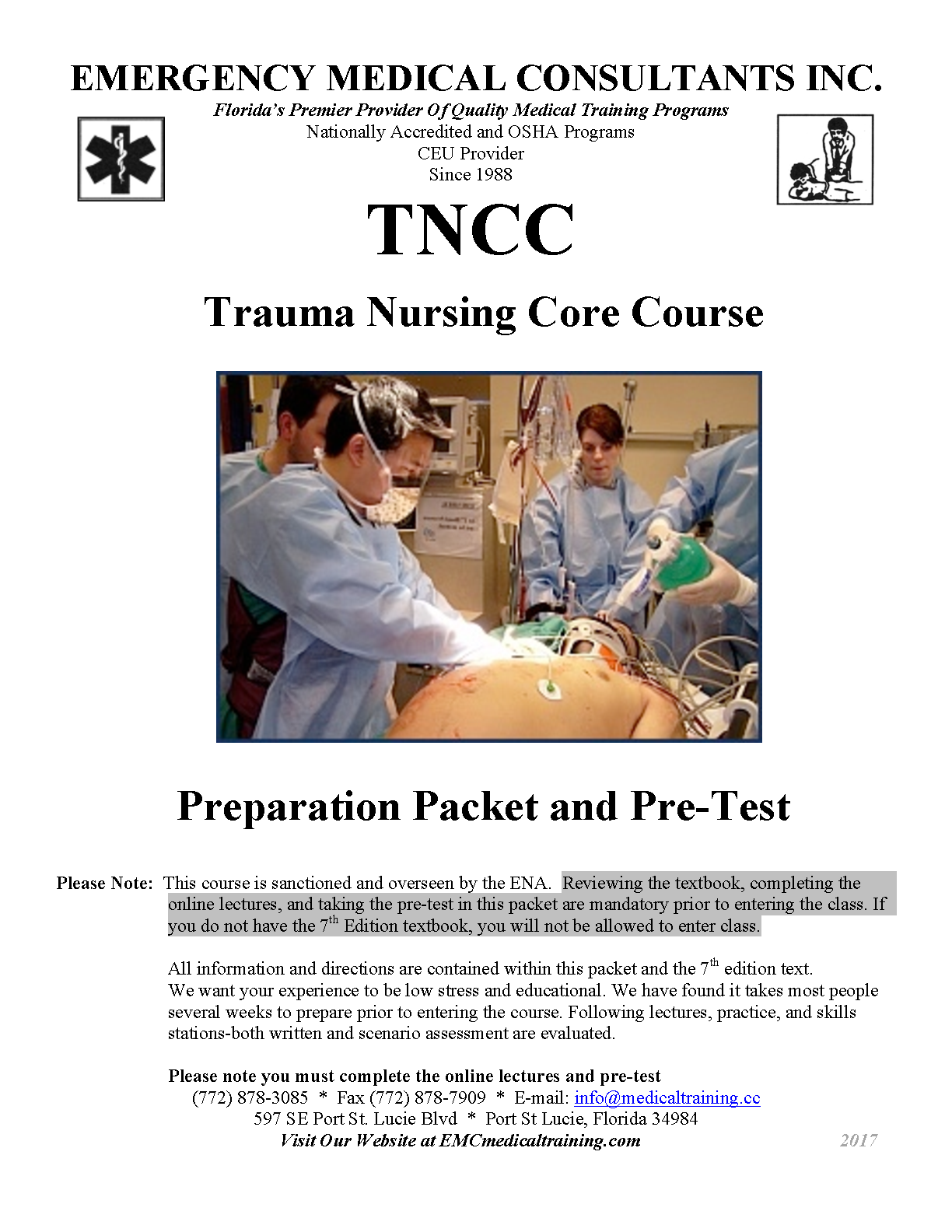 EMERGENCY MEDICAL CONSULTANTS INC.
Florida's Premier Provider Of Quality Medical Training Programs
Nationally Accredited and OSHA Programs
CEU Provider
Since 1988

TNCC

Trauma Nursing Core Course

Preparation Packet and Pre-Test

Please Note: This course is sanctioned and overseen by the ENA. Reviewing the textbook, completing the online lectures, and taking the pre-test in this packet are mandatory prior to entering the class. If you do not have the 7$^{th}$ Edition textbook, you will not be allowed to enter class.

All information and directions are contained within this packet and the 7$^{th}$ edition text. We want your experience to be low stress and educational. We have found it takes most people several weeks to prepare prior to entering the course. Following lectures, practice, and skills stations-both written and scenario assessment are evaluated.

Please note you must complete the online lectures and pre-test
(772) 878-3085 * Fax (772) 878-7909 * E-mail: info@medicaltraining.cc
597 SE Port St. Lucie Blvd * Port St Lucie, Florida 34984
Visit Our Website at EMCmedicaltraining.com
2017